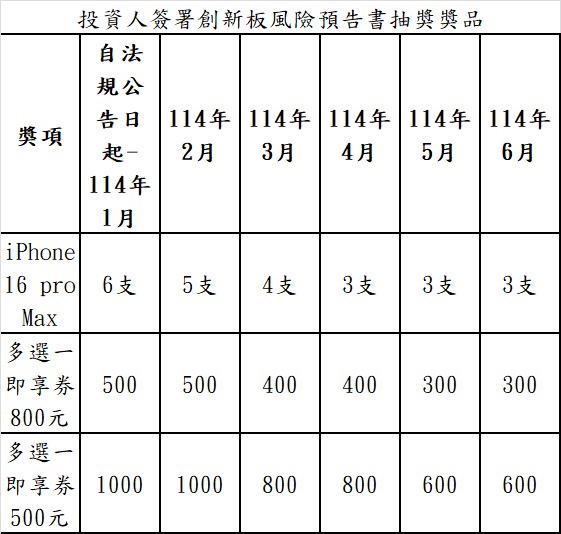 投資人簽署創新板風險預告書抽獎獎品

| 獎項 | 自法規公告日起-114年1月 | 114年2月 | 114年3月 | 114年4月 | 114年5月 | 114年6月 |
|---|---|---|---|---|---|---|
| iPhone 16 pro Max | 6支 | 5支 | 4支 | 3支 | 3支 | 3支 |
| 多選一即享券800元 | 500 | 500 | 400 | 400 | 300 | 300 |
| 多選一即享券500元 | 1000 | 1000 | 800 | 800 | 600 | 600 |